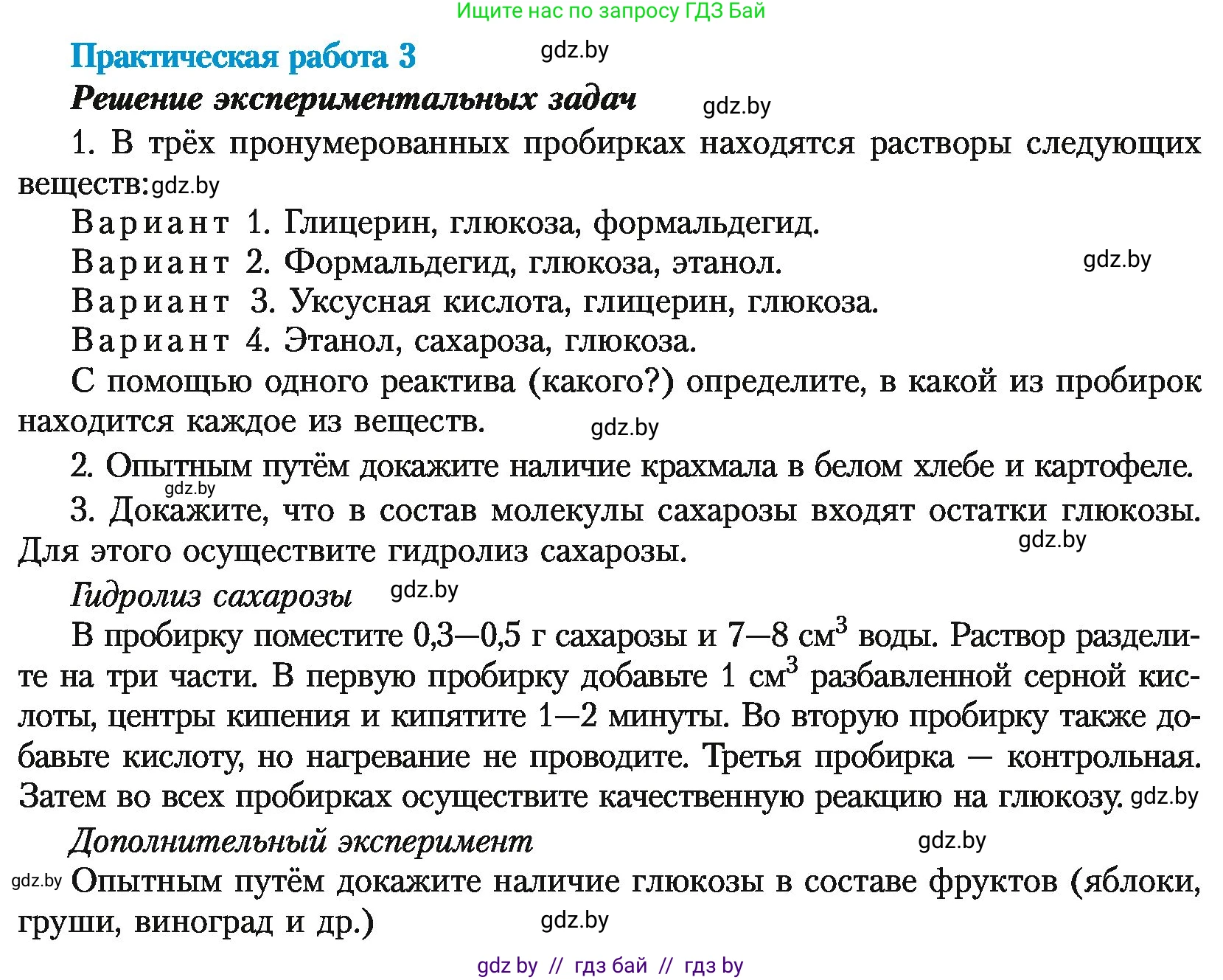 Ищите нас по запросу ГДЗ Бай

Практическая работа 3 gdz.by

Решение экспериментальных задач gdz.by

1. В трёх пронумерованных пробирках находятся растворы следующих веществ: gdz.by

Вариант 1. Глицерин, глюкоза, формальдегид.

Вариант 2. Формальдегид, глюкоза, этанол. gdz.by

Вариант 3. Уксусная кислота, глицерин, глюкоза.

Вариант 4. Этанол, сахароза, глюкоза.

С помощью одного реактива (какого?) определите, в какой из пробирок находится каждое из веществ. gdz.by

2. Опытным путём докажите наличие крахмала в белом хлебе и картофеле. gdz.by

3. Докажите, что в состав молекулы сахарозы входят остатки глюкозы. Для этого осуществите гидролиз сахарозы. gdz.by

Гидролиз сахарозы gdz.by

В пробирку поместите 0,3—0,5 г сахарозы и 7—8 см$^3$ воды. Раствор разделите на три части. В первую пробирку добавьте 1 см$^3$ разбавленной серной кислоты, центры кипения и кипятите 1—2 минуты. Во вторую пробирку также добавьте кислоту, но нагревание не проводите. Третья пробирка — контрольная. Затем во всех пробирках осуществите качественную реакцию на глюкозу. gdz.by

Дополнительный эксперимент gdz.by

gdz.by Опытным путём докажите наличие глюкозы в составе фруктов (яблоки, груши, виноград и др.) gdz.by

gdz by // гдз бай // гдз by